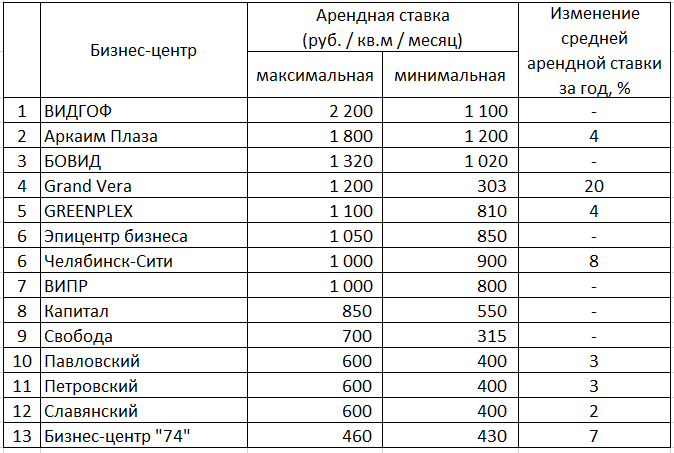 |  | Бизнес-центр | Арендная ставка (руб. / кв.м / месяц) максимальная | Арендная ставка (руб. / кв.м / месяц) минимальная | Изменение средней арендной ставки за год, % |
|---|---|---|---|---|
| 1 | ВИДГОФ | 2 200 | 1 100 | - |
| 2 | Аркаим Плаза | 1 800 | 1 200 | 4 |
| 3 | БОВИД | 1 320 | 1 020 | - |
| 4 | Grand Vera | 1 200 | 303 | 20 |
| 5 | GREENPLEX | 1 100 | 810 | 4 |
| 6 | Эпицентр бизнеса | 1 050 | 850 | - |
| 6 | Челябинск-Сити | 1 000 | 900 | 8 |
| 7 | ВИПР | 1 000 | 800 | - |
| 8 | Капитал | 850 | 550 | - |
| 9 | Свобода | 700 | 315 | - |
| 10 | Павловский | 600 | 400 | 3 |
| 11 | Петровский | 600 | 400 | 3 |
| 12 | Славянский | 600 | 400 | 2 |
| 13 | Бизнес-центр "74" | 460 | 430 | 7 |